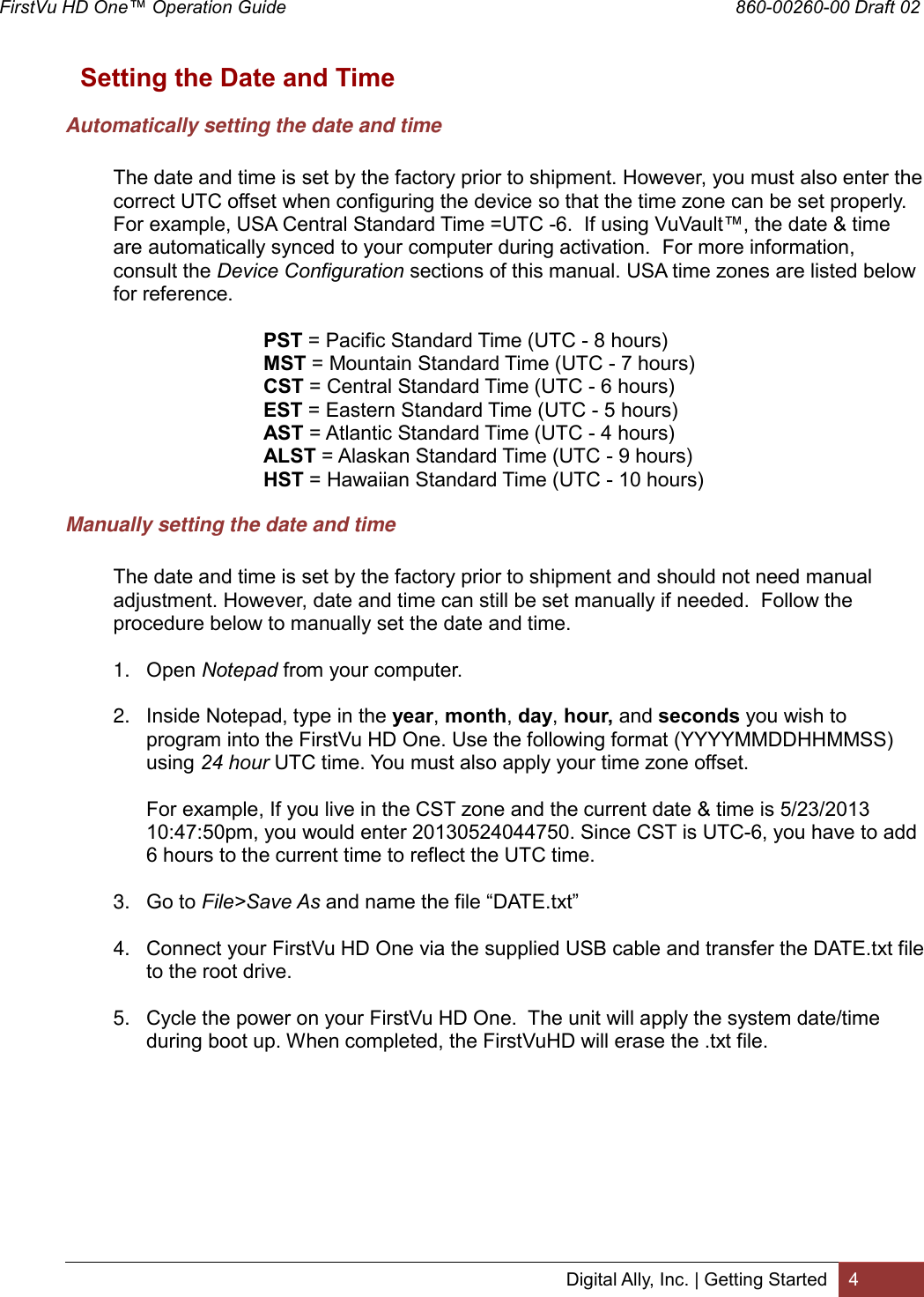 FirstVu HD One™ Operation Guide 860-00260-00 Draft 02

Setting the Date and Time

Automatically setting the date and time

The date and time is set by the factory prior to shipment. However, you must also enter the correct UTC offset when configuring the device so that the time zone can be set properly. For example, USA Central Standard Time =UTC -6. If using VuVault™, the date & time are automatically synced to your computer during activation. For more information, consult the Device Configuration sections of this manual. USA time zones are listed below for reference.

PST = Pacific Standard Time (UTC - 8 hours)
MST = Mountain Standard Time (UTC - 7 hours)
CST = Central Standard Time (UTC - 6 hours)
EST = Eastern Standard Time (UTC - 5 hours)
AST = Atlantic Standard Time (UTC - 4 hours)
ALST = Alaskan Standard Time (UTC - 9 hours)
HST = Hawaiian Standard Time (UTC - 10 hours)

Manually setting the date and time

The date and time is set by the factory prior to shipment and should not need manual adjustment. However, date and time can still be set manually if needed. Follow the procedure below to manually set the date and time.

1. Open Notepad from your computer.

2. Inside Notepad, type in the year, month, day, hour, and seconds you wish to program into the FirstVu HD One. Use the following format (YYYYMMDDHHMMSS) using 24 hour UTC time. You must also apply your time zone offset.

For example, If you live in the CST zone and the current date & time is 5/23/2013 10:47:50pm, you would enter 20130524044750. Since CST is UTC-6, you have to add 6 hours to the current time to reflect the UTC time.

3. Go to File>Save As and name the file “DATE.txt”

4. Connect your FirstVu HD One via the supplied USB cable and transfer the DATE.txt file to the root drive.

5. Cycle the power on your FirstVu HD One. The unit will apply the system date/time during boot up. When completed, the FirstVuHD will erase the .txt file.

Digital Ally, Inc. | Getting Started 4